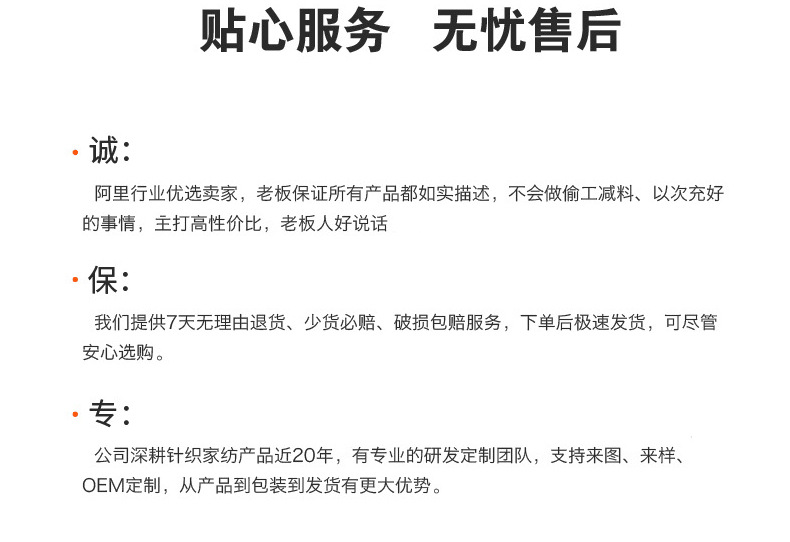 贴心服务 无忧售后

• 诚：

阿里行业优选卖家，老板保证所有产品都如实描述，不会做偷工减料、以次充好的事情，主打高性价比，老板人好说话

• 保：

我们提供7天无理由退货、少货必赔、破损包赔服务，下单后极速发货，可尽管安心选购。

• 专：

公司深耕针织家纺产品近20年，有专业的研发定制团队，支持来图、来样、OEM定制，从产品到包装到发货有更大优势。